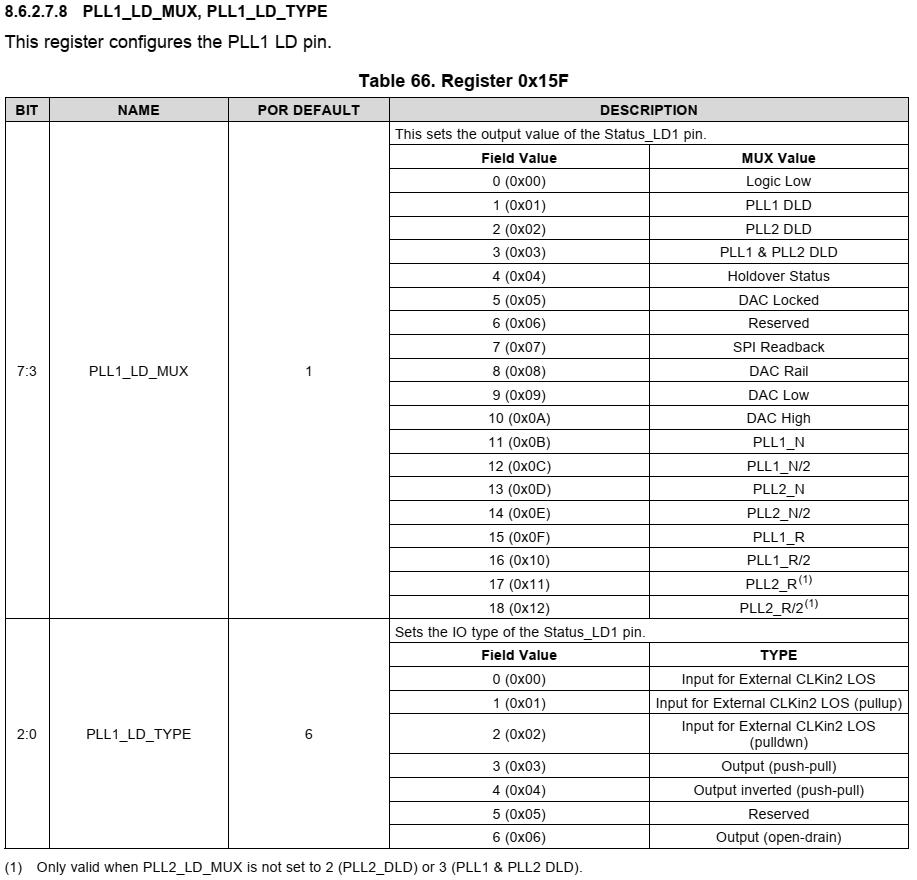 8.6.2.7.8 PLL1_LD_MUX, PLL1_LD_TYPE

This register configures the PLL1 LD pin.

Table 66. Register 0x15F

| BIT | NAME | POR DEFAULT | DESCRIPTION | |
|---|---|---|---|---|
| 7:3 | PLL1_LD_MUX | 1 | This sets the output value of the Status_LD1 pin. | |
| | | | Field Value | MUX Value |
| | | | 0 (0x00) | Logic Low |
| | | | 1 (0x01) | PLL1 DLD |
| | | | 2 (0x02) | PLL2 DLD |
| | | | 3 (0x03) | PLL1 & PLL2 DLD |
| | | | 4 (0x04) | Holdover Status |
| | | | 5 (0x05) | DAC Locked |
| | | | 6 (0x06) | Reserved |
| | | | 7 (0x07) | SPI Readback |
| | | | 8 (0x08) | DAC Rail |
| | | | 9 (0x09) | DAC Low |
| | | | 10 (0x0A) | DAC High |
| | | | 11 (0x0B) | PLL1_N |
| | | | 12 (0x0C) | PLL1_N/2 |
| | | | 13 (0x0D) | PLL2_N |
| | | | 14 (0x0E) | PLL2_N/2 |
| | | | 15 (0x0F) | PLL1_R |
| | | | 16 (0x10) | PLL1_R/2 |
| | | | 17 (0x11) | PLL2_R$^{(1)}$ |
| | | | 18 (0x12) | PLL2_R/2$^{(1)}$ |
| 2:0 | PLL1_LD_TYPE | 6 | Sets the IO type of the Status_LD1 pin. | |
| | | | Field Value | TYPE |
| | | | 0 (0x00) | Input for External CLKin2 LOS |
| | | | 1 (0x01) | Input for External CLKin2 LOS (pullup) |
| | | | 2 (0x02) | Input for External CLKin2 LOS (pulldwn) |
| | | | 3 (0x03) | Output (push-pull) |
| | | | 4 (0x04) | Output inverted (push-pull) |
| | | | 5 (0x05) | Reserved |
| | | | 6 (0x06) | Output (open-drain) |

(1) Only valid when PLL2_LD_MUX is not set to 2 (PLL2_DLD) or 3 (PLL1 & PLL2 DLD).